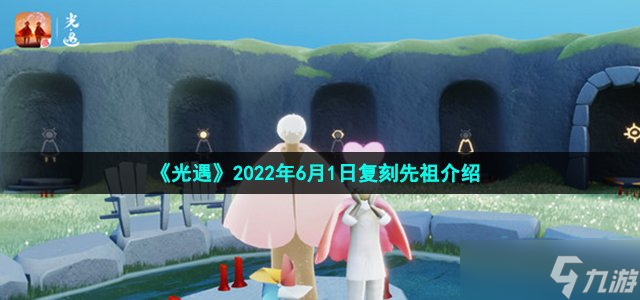 光遇

《光遇》2022年6月1日复刻先祖介绍

九游